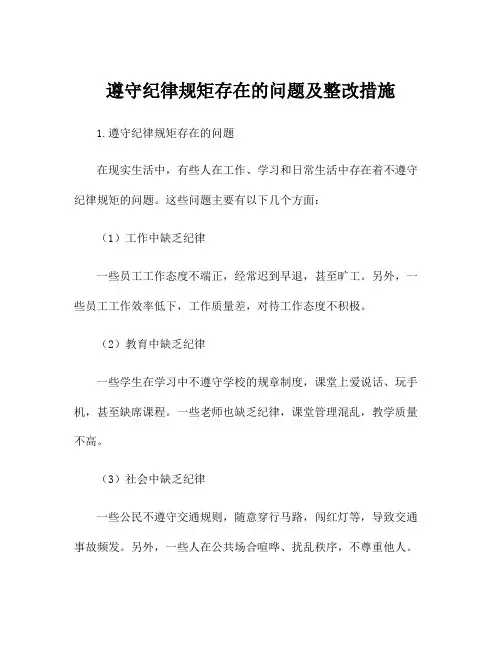 遵守纪律规矩存在的问题及整改措施

1.遵守纪律规矩存在的问题

在现实生活中，有些人在工作、学习和日常生活中存在着不遵守纪律规矩的问题。这些问题主要有以下几个方面：

（1）工作中缺乏纪律

一些员工工作态度不端正，经常迟到早退，甚至旷工。另外，一些员工工作效率低下，工作质量差，对待工作态度不积极。

（2）教育中缺乏纪律

一些学生在学习中不遵守学校的规章制度，课堂上爱说话、玩手机，甚至缺席课程。一些老师也缺乏纪律，课堂管理混乱，教学质量不高。

（3）社会中缺乏纪律

一些公民不遵守交通规则，随意穿行马路，闯红灯等，导致交通事故频发。另外，一些人在公共场合喧哗、扰乱秩序，不尊重他人。